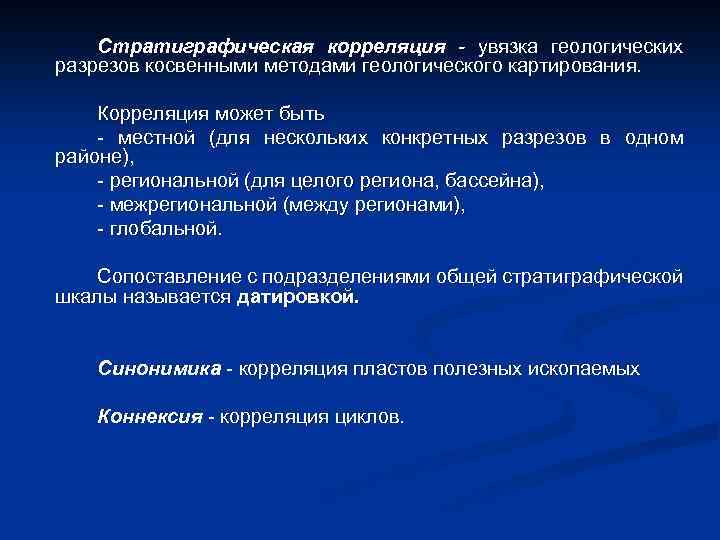 Стратиграфическая корреляция - увязка геологических разрезов косвенными методами геологического картирования.

Корреляция может быть

- местной (для нескольких конкретных разрезов в одном районе),

- региональной (для целого региона, бассейна),

- межрегиональной (между регионами),

- глобальной.

Сопоставление с подразделениями общей стратиграфической шкалы называется датировкой.

Синонимика - корреляция пластов полезных ископаемых

Коннексия - корреляция циклов.